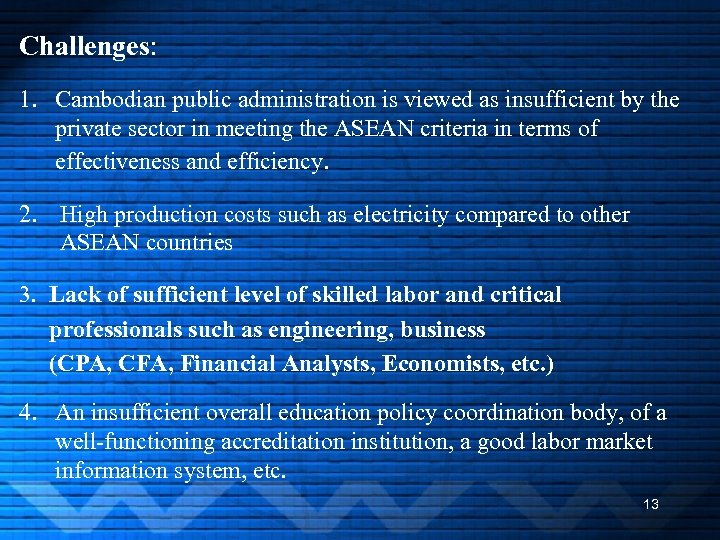 Challenges:

1. Cambodian public administration is viewed as insufficient by the private sector in meeting the ASEAN criteria in terms of effectiveness and efficiency.

2. High production costs such as electricity compared to other ASEAN countries

3. Lack of sufficient level of skilled labor and critical professionals such as engineering, business (CPA, CFA, Financial Analysts, Economists, etc.)

4. An insufficient overall education policy coordination body, of a well-functioning accreditation institution, a good labor market information system, etc.

13